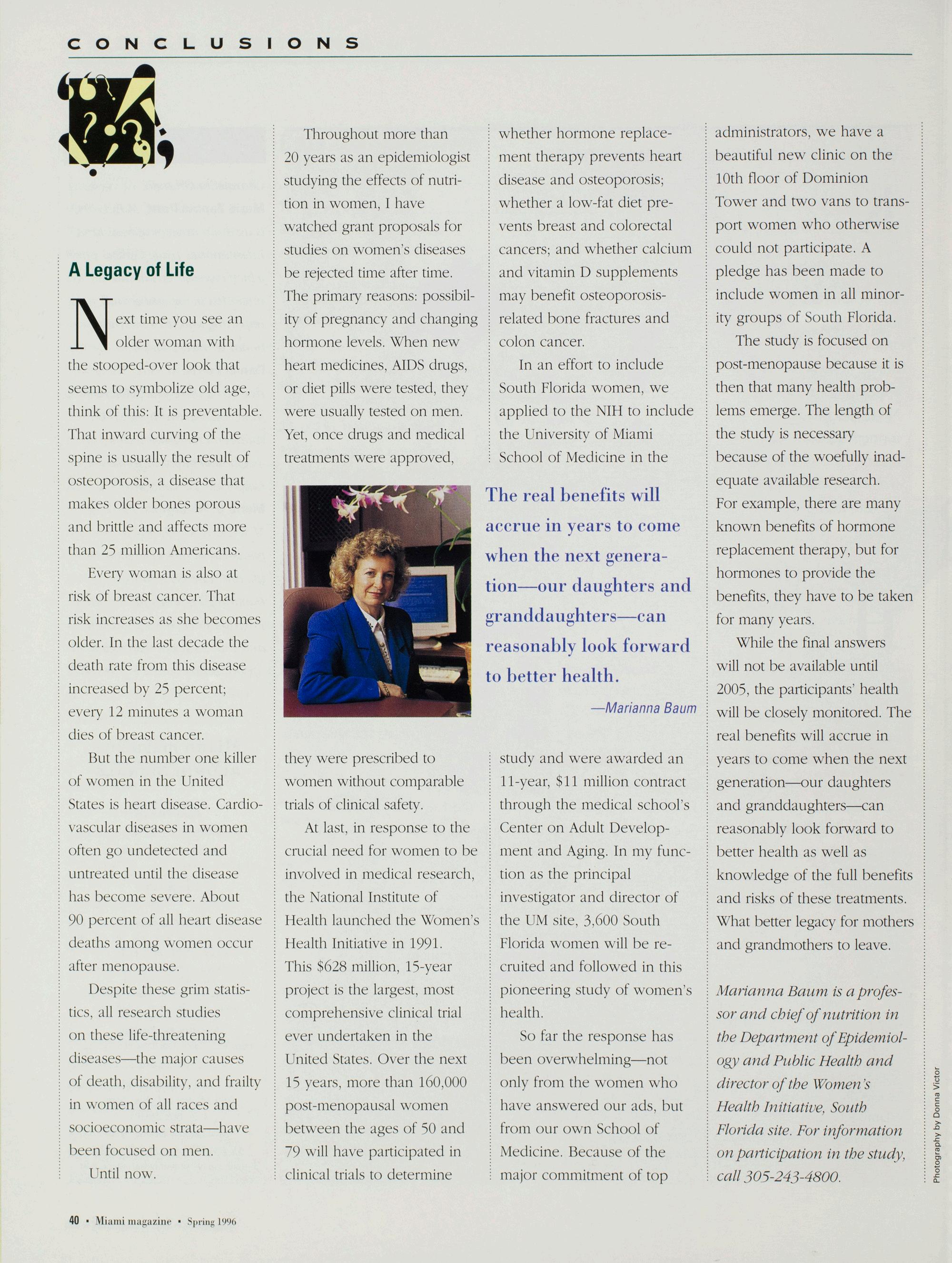 CONCLUSIONS

A Legacy of Life

Next time you see an older woman with the stooped-over look that seems to symbolize old age, think of this: It is preventable. That inward curving of the spine is usually the result of osteoporosis, a disease that makes older bones porous and brittle and affects more than 25 million Americans.

Every woman is also at risk of breast cancer. That risk increases as she becomes older. In the last decade the death rate from this disease increased by 25 percent; every 12 minutes a woman dies of breast cancer.

But the number one killer of women in the United States is heart disease. Cardiovascular diseases in women often go undetected and untreated until the disease has become severe. About 90 percent of all heart disease deaths among women occur after menopause.

Despite these grim statistics, all research studies on these life-threatening diseases—the major causes of death, disability, and frailty in women of all races and socioeconomic strata—have been focused on men.

Until now.

Throughout more than 20 years as an epidemiologist studying the effects of nutrition in women, I have watched grant proposals for studies on women's diseases be rejected time after time. The primary reasons: possibility of pregnancy and changing hormone levels. When new heart medicines, AIDS drugs, or diet pills were tested, they were usually tested on men. Yet, once drugs and medical treatments were approved, they were prescribed to women without comparable trials of clinical safety.

At last, in response to the crucial need for women to be involved in medical research, the National Institute of Health launched the Women's Health Initiative in 1991. This $628 million, 15-year project is the largest, most comprehensive clinical trial ever undertaken in the United States. Over the next 15 years, more than 160,000 post-menopausal women between the ages of 50 and 79 will have participated in clinical trials to determine whether hormone replacement therapy prevents heart disease and osteoporosis; whether a low-fat diet prevents breast and colorectal cancers; and whether calcium and vitamin D supplements may benefit osteoporosis-related bone fractures and colon cancer.

In an effort to include South Florida women, we applied to the NIH to include the University of Miami School of Medicine in the study and were awarded an 11-year, $11 million contract through the medical school's Center on Adult Development and Aging. In my function as the principal investigator and director of the UM site, 3,600 South Florida women will be recruited and followed in this pioneering study of women's health.

So far the response has been overwhelming—not only from the women who have answered our ads, but from our own School of Medicine. Because of the major commitment of top administrators, we have a beautiful new clinic on the 10th floor of Dominion Tower and two vans to transport women who otherwise could not participate. A pledge has been made to include women in all minority groups of South Florida.

The study is focused on post-menopause because it is then that many health problems emerge. The length of the study is necessary because of the woefully inadequate available research. For example, there are many known benefits of hormone replacement therapy, but for hormones to provide the benefits, they have to be taken for many years.

While the final answers will not be available until 2005, the participants' health will be closely monitored. The real benefits will accrue in years to come when the next generation—our daughters and granddaughters—can reasonably look forward to better health as well as knowledge of the full benefits and risks of these treatments. What better legacy for mothers and grandmothers to leave.

Marianna Baum is a professor and chief of nutrition in the Department of Epidemiology and Public Health and director of the Women's Health Initiative, South Florida site. For information on participation in the study, call 305-243-4800.

The real benefits will accrue in years to come when the next generation—our daughters and granddaughters—can reasonably look forward to better health.

—Marianna Baum

Photography by Donna Victor

40 • Miami magazine • Spring 1996